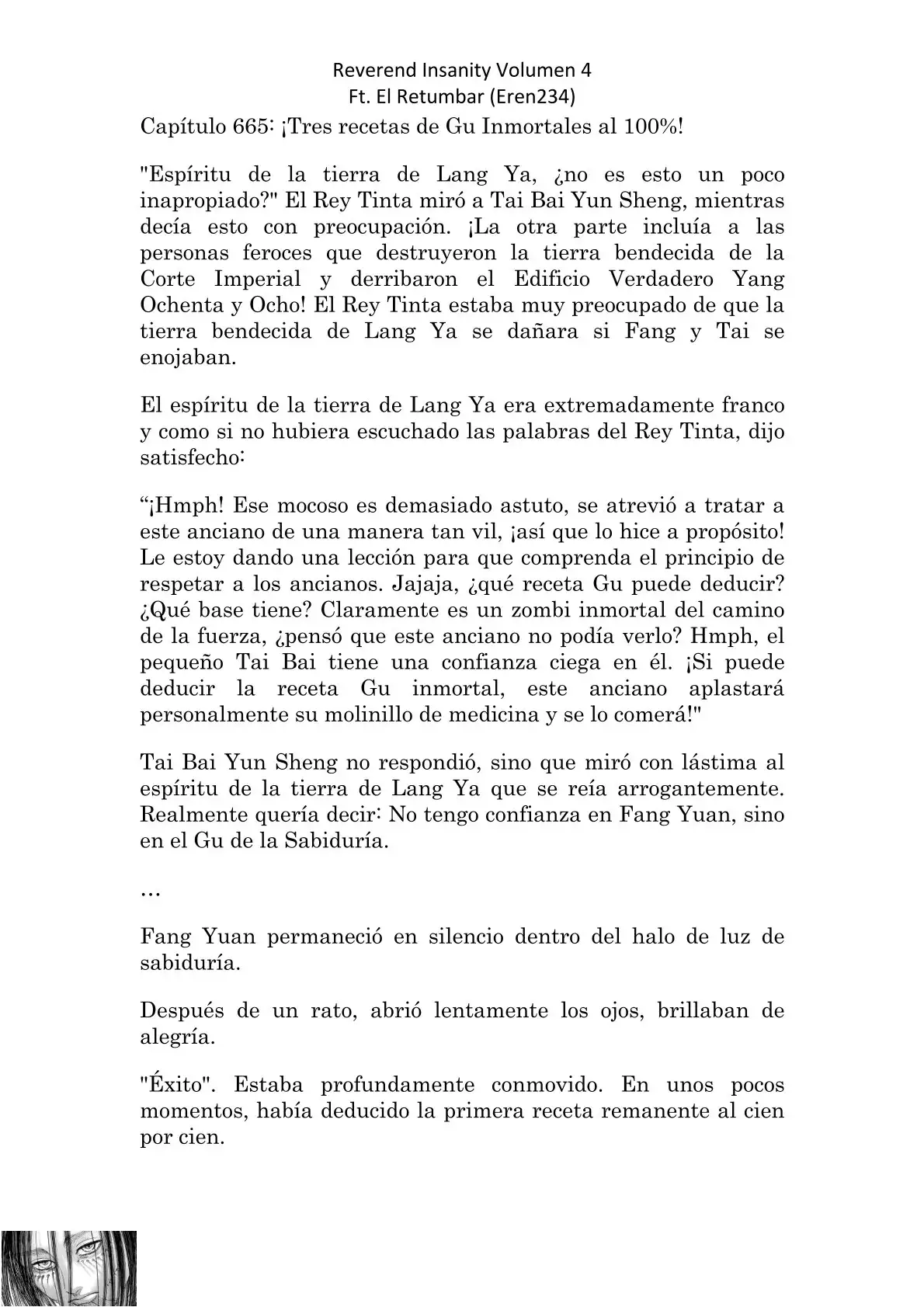 Reverend Insanity Volumen 4
Ft. El Retumbar (Eren234)

Capítulo 665: ¡Tres recetas de Gu Inmortales al 100%!

"Espíritu de la tierra de Lang Ya, ¿no es esto un poco inapropiado?" El Rey Tinta miró a Tai Bai Yun Sheng, mientras decía esto con preocupación. ¡La otra parte incluía a las personas feroces que destruyeron la tierra bendecida de la Corte Imperial y derribaron el Edificio Verdadero Yang Ochenta y Ocho! El Rey Tinta estaba muy preocupado de que la tierra bendecida de Lang Ya se dañara si Fang y Tai se enojaban.

El espíritu de la tierra de Lang Ya era extremadamente franco y como si no hubiera escuchado las palabras del Rey Tinta, dijo satisfecho:

“¡Hmph! Ese mocoso es demasiado astuto, se atrevió a tratar a este anciano de una manera tan vil, ¡así que lo hice a propósito! Le estoy dando una lección para que comprenda el principio de respetar a los ancianos. Jajaja, ¿qué receta Gu puede deducir? ¿Qué base tiene? Claramente es un zombi inmortal del camino de la fuerza, ¿pensó que este anciano no podía verlo? Hmph, el pequeño Tai Bai tiene una confianza ciega en él. ¡Si puede deducir la receta Gu inmortal, este anciano aplastará personalmente su molinillo de medicina y se lo comerá!"

Tai Bai Yun Sheng no respondió, sino que miró con lástima al espíritu de la tierra de Lang Ya que se reía arrogantemente. Realmente quería decir: No tengo confianza en Fang Yuan, sino en el Gu de la Sabiduría.

…

Fang Yuan permaneció en silencio dentro del halo de luz de sabiduría.

Después de un rato, abrió lentamente los ojos, brillaban de alegría.

"Éxito". Estaba profundamente conmovido. En unos pocos momentos, había deducido la primera receta remanente al cien por cien.